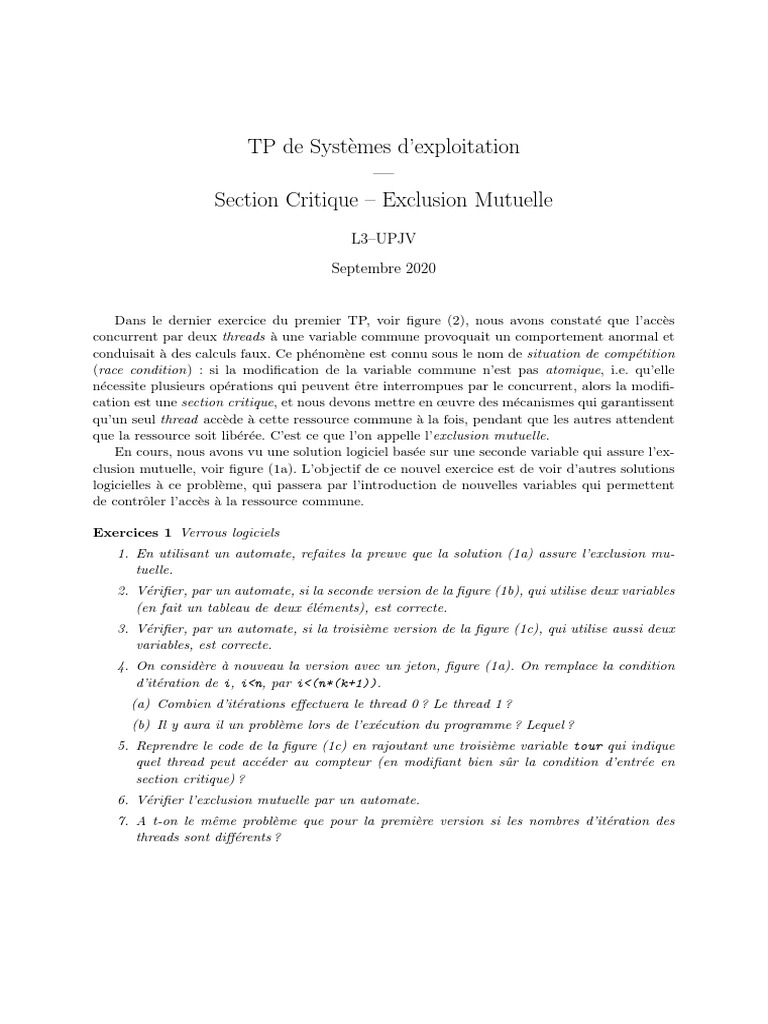 TP de Systèmes d'exploitation

—

Section Critique – Exclusion Mutuelle

L3–UPJV

Septembre 2020

Dans le dernier exercice du premier TP, voir figure (2), nous avons constaté que l'accès concurrent par deux threads à une variable commune provoquait un comportement anormal et conduisait à des calculs faux. Ce phénomène est connu sous le nom de situation de compétition (race condition) : si la modification de la variable commune n'est pas atomique, i.e. qu'elle nécessite plusieurs opérations qui peuvent être interrompues par le concurrent, alors la modification est une section critique, et nous devons mettre en œuvre des mécanismes qui garantissent qu'un seul thread accède à cette ressource commune à la fois, pendant que les autres attendent que la ressource soit libérée. C'est ce que l'on appelle l'exclusion mutuelle.

En cours, nous avons vu une solution logiciel basée sur une seconde variable qui assure l'exclusion mutuelle, voir figure (1a). L'objectif de ce nouvel exercice est de voir d'autres solutions logicielles à ce problème, qui passera par l'introduction de nouvelles variables qui permettent de contrôler l'accès à la ressource commune.

Exercices 1 Verrous logiciels

1. En utilisant un automate, refaites la preuve que la solution (1a) assure l'exclusion mutuelle.

2. Vérifier, par un automate, si la seconde version de la figure (1b), qui utilise deux variables (en fait un tableau de deux éléments), est correcte.

3. Vérifier, par un automate, si la troisième version de la figure (1c), qui utilise aussi deux variables, est correcte.

4. On considère à nouveau la version avec un jeton, figure (1a). On remplace la condition d'itération de i, i<n, par i<(n*(k+1)).

(a) Combien d'itérations effectuera le thread 0 ? Le thread 1 ?

(b) Il y aura il un problème lors de l'exécution du programme ? Lequel ?

5. Reprendre le code de la figure (1c) en rajoutant une troisième variable tour qui indique quel thread peut accéder au compteur (en modifiant bien sûr la condition d'entrée en section critique) ?

6. Vérifier l'exclusion mutuelle par un automate.

7. A t-on le même problème que pour la première version si les nombres d'itération des threads sont différents ?